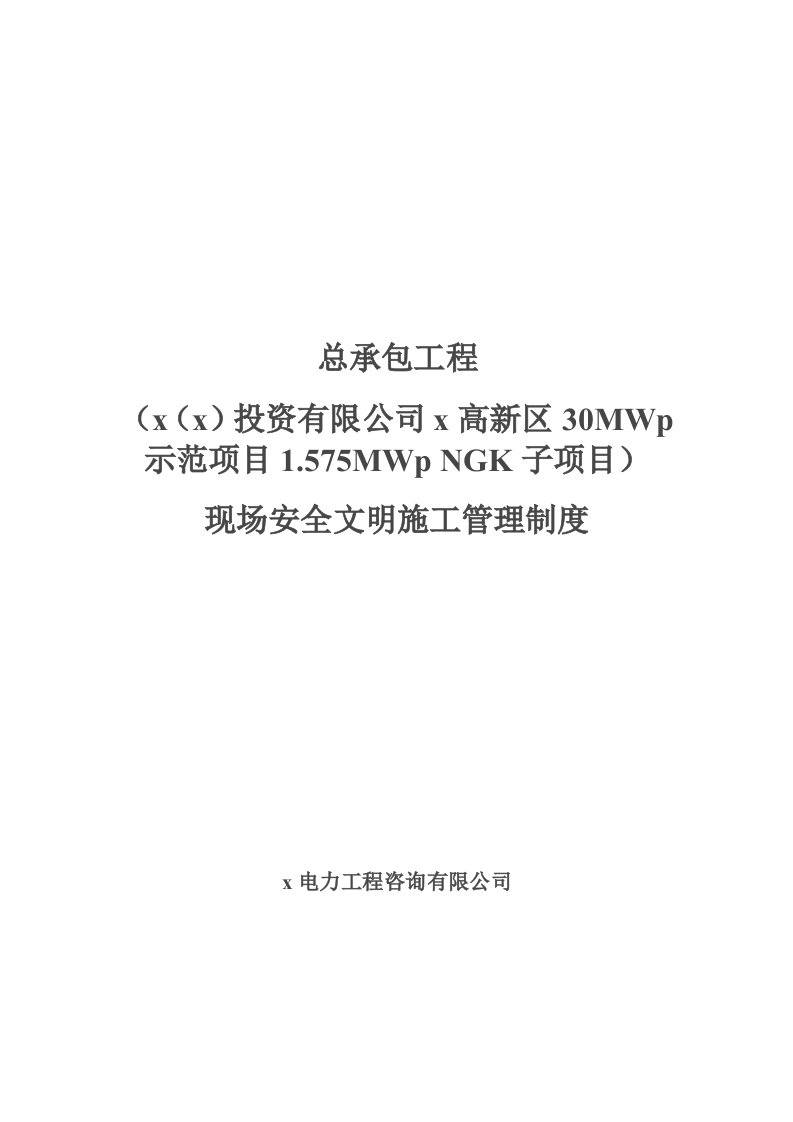 总承包工程

（x（x）投资有限公司 x 高新区 30MWp 示范项目 1.575MWp NGK 子项目）

现场安全文明施工管理制度

x 电力工程咨询有限公司